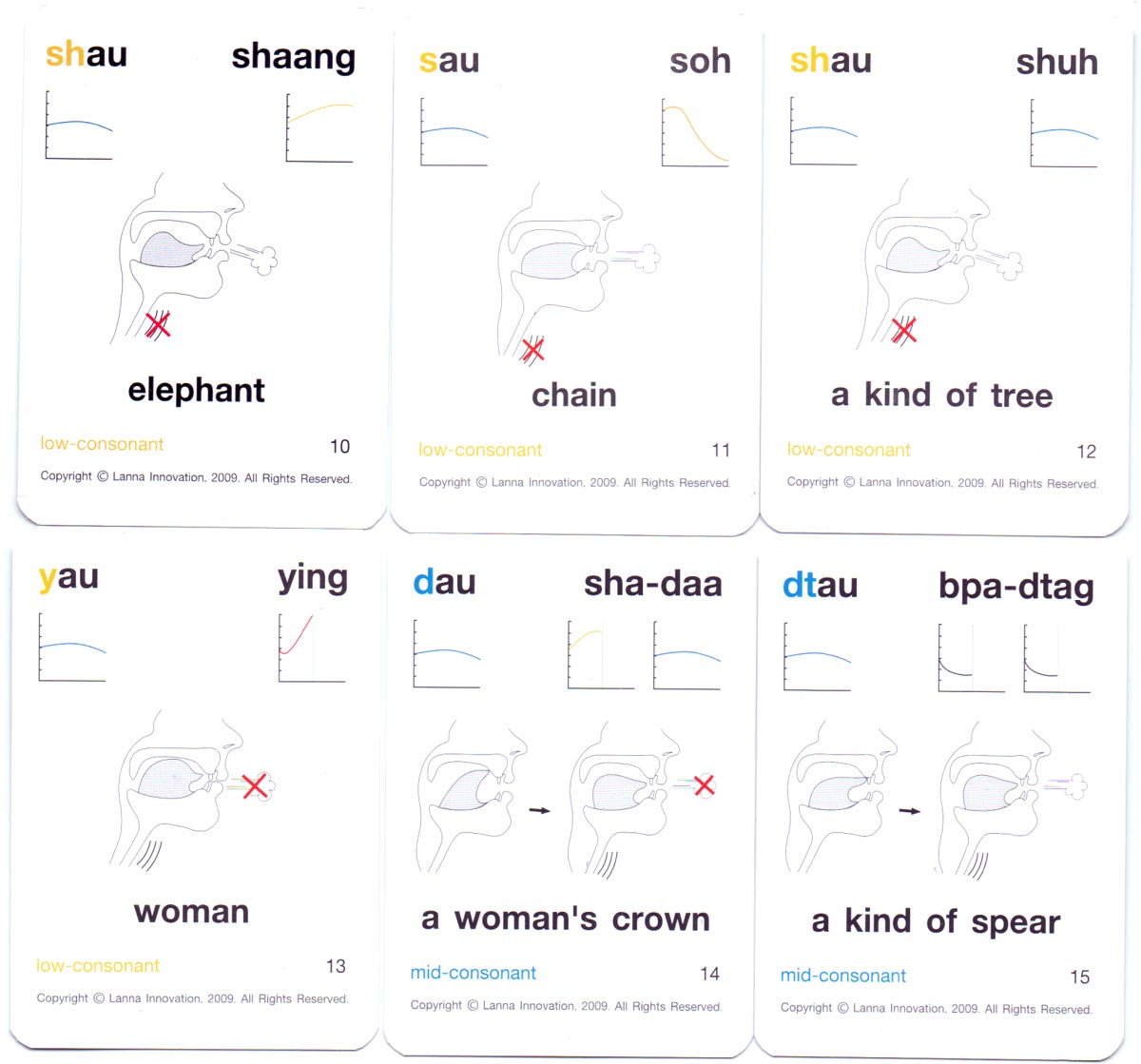 shau shaang

elephant

low-consonant 10

Copyright © Lanna Innovation, 2009. All Rights Reserved.

sau soh

chain

low-consonant 11

Copyright © Lanna Innovation, 2009. All Rights Reserved.

shau shuh

a kind of tree

low-consonant 12

Copyright © Lanna Innovation, 2009. All Rights Reserved.

yau ying

woman

low-consonant 13

Copyright © Lanna Innovation, 2009. All Rights Reserved.

dau sha-daa

a woman's crown

mid-consonant 14

Copyright © Lanna Innovation, 2009. All Rights Reserved.

dtau bpa-dtag

a kind of spear

mid-consonant 15

Copyright © Lanna Innovation, 2009. All Rights Reserved.